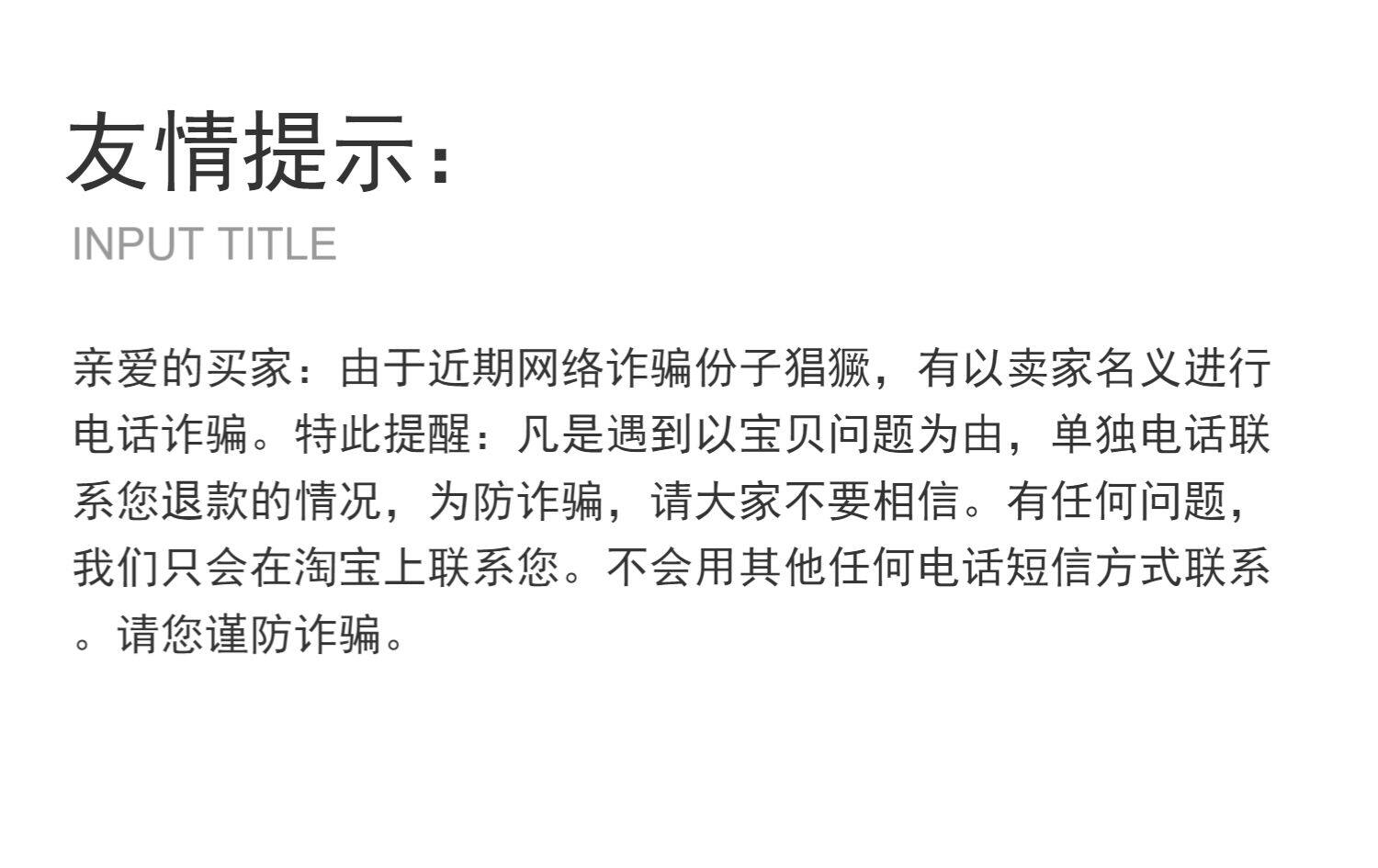 友情提示：

INPUT TITLE

亲爱的买家：由于近期网络诈骗份子猖獗，有以卖家名义进行电话诈骗。特此提醒：凡是遇到以宝贝问题为由，单独电话联系您退款的情况，为防诈骗，请大家不要相信。有任何问题，我们只会在淘宝上联系您。不会用其他任何电话短信方式联系。请您谨防诈骗。